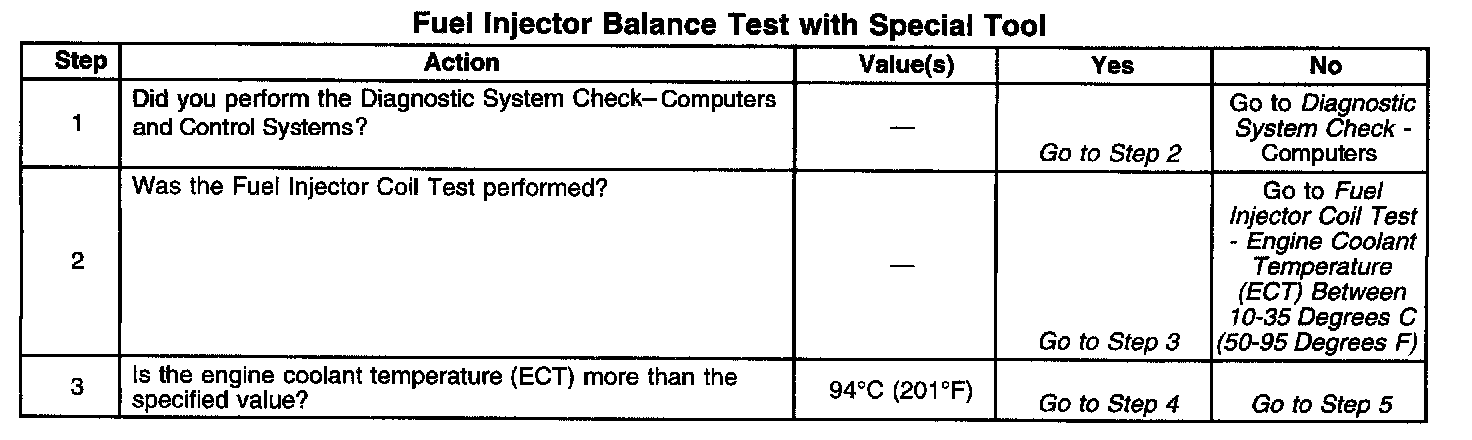 Fuel Injector Balance Test with Special Tool

| Step | Action | Value(s) | Yes | No |
|---|---|---|---|---|
| 1 | Did you perform the Diagnostic System Check– Computers and Control Systems? | — | Go to Step 2 | Go to Diagnostic System Check - Computers |
| 2 | Was the Fuel Injector Coil Test performed? | — | Go to Step 3 | Go to Fuel Injector Coil Test - Engine Coolant Temperature (ECT) Between 10-35 Degrees C (50-95 Degrees F) |
| 3 | Is the engine coolant temperature (ECT) more than the specified value? | 94°C (201°F) | Go to Step 4 | Go to Step 5 |